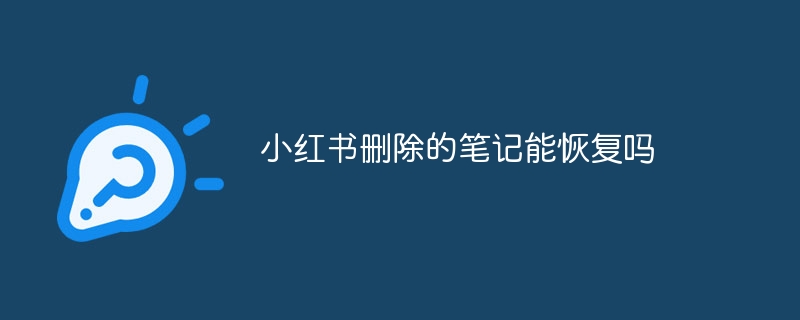 小红书删除的笔记能恢复吗